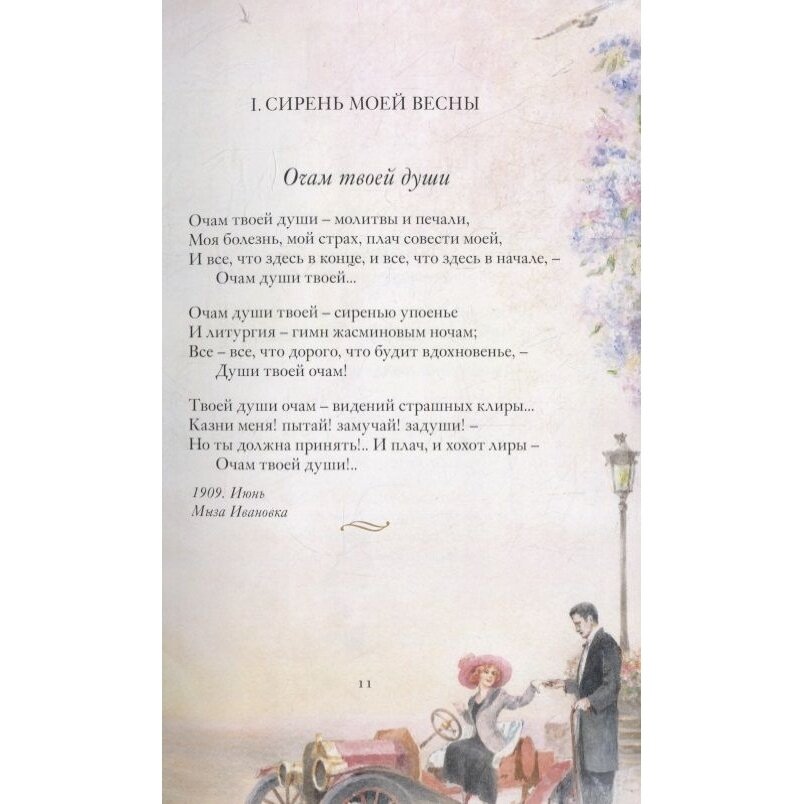 I. СИРЕНЬ МОЕЙ ВЕСНЫ

Очам твоей души

Очам твоей души – молитвы и печали,
Моя болезнь, мой страх, плач совести моей,
И все, что здесь в конце, и все, что здесь в начале, –
Очам души твоей...

Очам души твоей – сиренью упоенье
И литургия – гимн жасминовым ночам;
Все – все, что дорого, что будит вдохновенье, –
Души твоей очам!

Твоей души очам – видений страшных клиры...
Казни меня! пытай! замучай! задуши! –
Но ты должна принять!.. И плач, и хохот лиры –
Очам твоей души!..

1909. Июнь
Мыза Ивановка

11